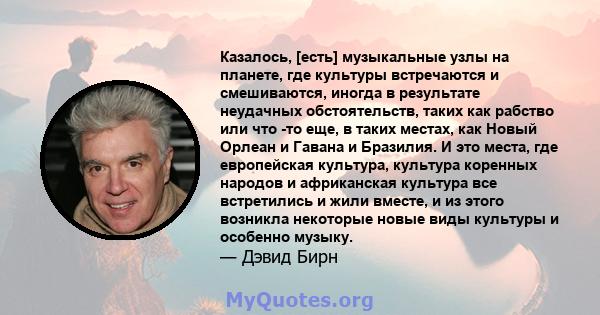 Казалось, [есть] музыкальные узлы на планете, где культуры встречаются и смешиваются, иногда в результате неудачных обстоятельств, таких как рабство или что -то еще, в таких местах, как Новый Орлеан и Гавана и Бразилия. И это места, где европейская культура, культура коренных народов и африканская культура все встретились и жили вместе, и из этого возникла некоторые новые виды культуры и особенно музыку.
— Дэвид Бирн

MyQuotes.org